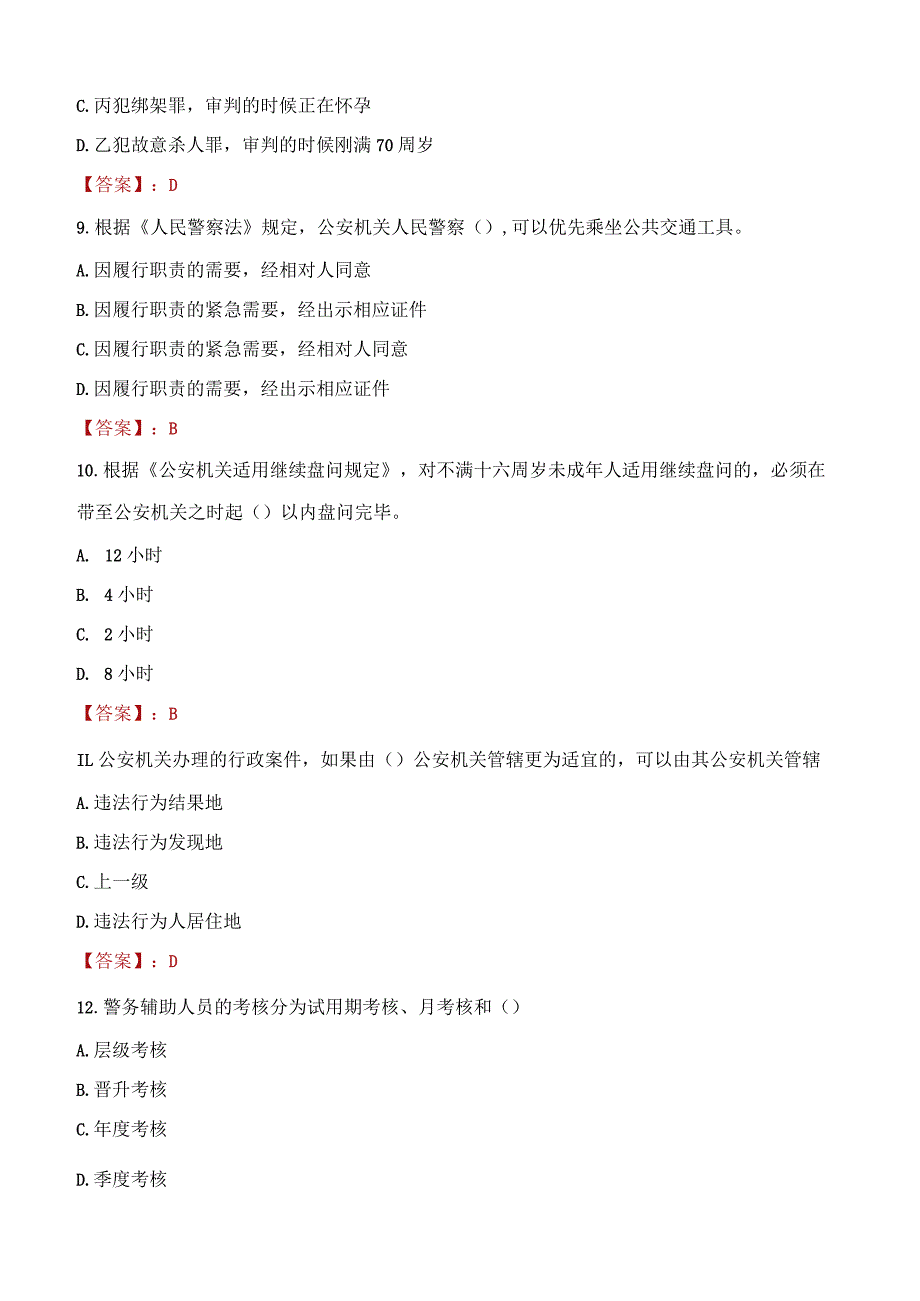 C.丙犯绑架罪，审判的时候正在怀孕

D.乙犯故意杀人罪，审判的时候刚满70周岁

【答案】：D

9.根据《人民警察法》规定，公安机关人民警察（），可以优先乘坐公共交通工具。

A.因履行职责的需要，经相对人同意

B.因履行职责的紧急需要，经出示相应证件

C.因履行职责的紧急需要，经相对人同意

D.因履行职责的需要，经出示相应证件

【答案】：B

10.根据《公安机关适用继续盘问规定》，对不满十六周岁未成年人适用继续盘问的，必须在带至公安机关之时起（）以内盘问完毕。

A. 12小时

B. 4小时

C. 2小时

D. 8小时

【答案】：B

IL公安机关办理的行政案件，如果由（）公安机关管辖更为适宜的，可以由其公安机关管辖

A.违法行为结果地

B.违法行为发现地

C.上一级

D.违法行为人居住地

【答案】：D

12.警务辅助人员的考核分为试用期考核、月考核和（）

A.层级考核

B.晋升考核

C.年度考核

D.季度考核